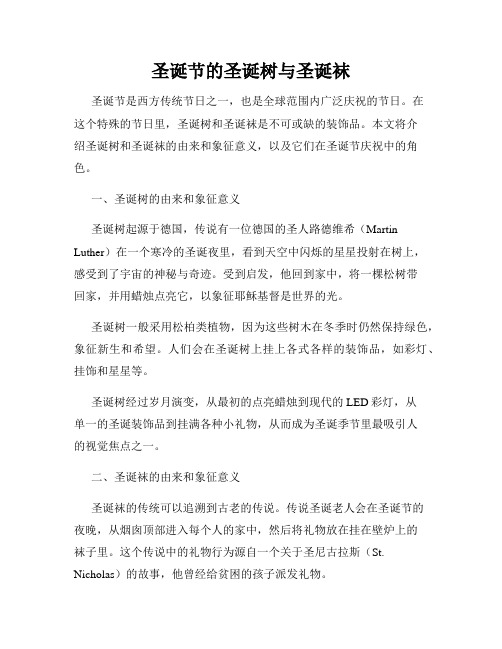 圣诞节的圣诞树与圣诞袜

圣诞节是西方传统节日之一，也是全球范围内广泛庆祝的节日。在这个特殊的节日里，圣诞树和圣诞袜是不可或缺的装饰品。本文将介绍圣诞树和圣诞袜的由来和象征意义，以及它们在圣诞节庆祝中的角色。

一、圣诞树的由来和象征意义

圣诞树起源于德国，传说有一位德国的圣人路德维希（Martin Luther）在一个寒冷的圣诞夜里，看到天空中闪烁的星星投射在树上，感受到了宇宙的神秘与奇迹。受到启发，他回到家中，将一棵松树带回家，并用蜡烛点亮它，以象征耶稣基督是世界的光。

圣诞树一般采用松柏类植物，因为这些树木在冬季时仍然保持绿色，象征新生和希望。人们会在圣诞树上挂上各式各样的装饰品，如彩灯、挂饰和星星等。

圣诞树经过岁月演变，从最初的点亮蜡烛到现代的LED彩灯，从单一的圣诞装饰品到挂满各种小礼物，从而成为圣诞季节里最吸引人的视觉焦点之一。

二、圣诞袜的由来和象征意义

圣诞袜的传统可以追溯到古老的传说。传说圣诞老人会在圣诞节的夜晚，从烟囱顶部进入每个人的家中，然后将礼物放在挂在壁炉上的袜子里。这个传说中的礼物行为源自一个关于圣尼古拉斯（St. Nicholas）的故事，他曾经给贫困的孩子派发礼物。